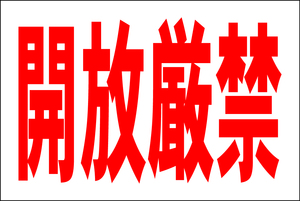 開放厳禁